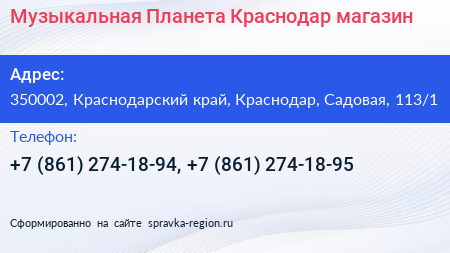 Музыкальная Планета Краснодар магазин

Адрес:

350002, Краснодарский край, Краснодар, Садовая, 113/1

Телефон:

+7 (861) 274-18-94, +7 (861) 274-18-95

Сформированно на сайте spravka-region.ru